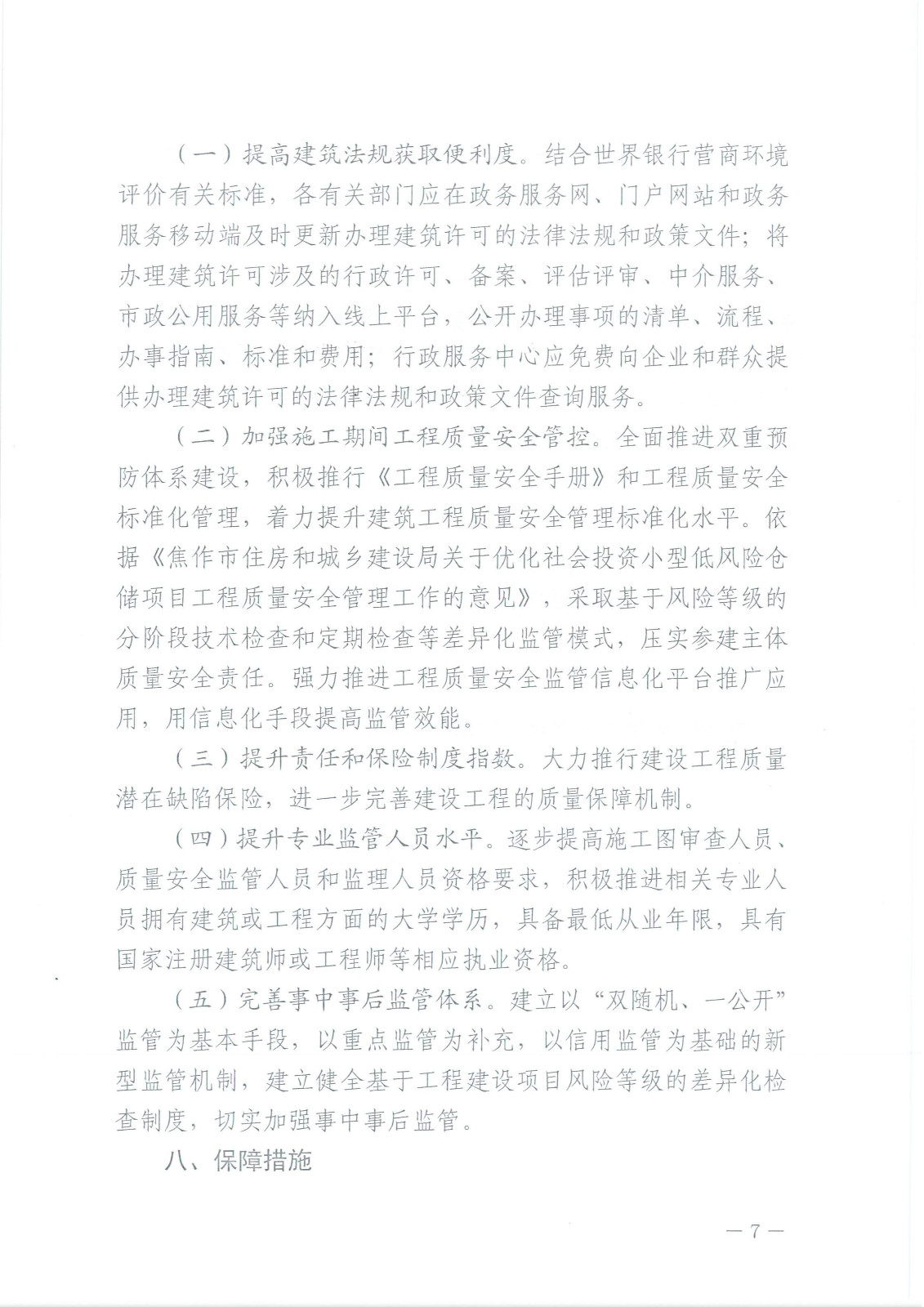 （一）提高建筑法规获取便利度。结合世界银行营商环境评价有关标准，各有关部门应在政务服务网、门户网站和政务服务移动端及时更新办理建筑许可的法律法规和政策文件；将办理建筑许可涉及的行政许可、备案、评估评审、中介服务、市政公用服务等纳入线上平台，公开办理事项的清单、流程、办事指南、标准和费用；行政服务中心应免费向企业和群众提供办理建筑许可的法律法规和政策文件查询服务。

（二）加强施工期间工程质量安全管控。全面推进双重预防体系建设，积极推行《工程质量安全手册》和工程质量安全标准化管理，着力提升建筑工程质量安全管理标准化水平。依据《焦作市住房和城乡建设局关于优化社会投资小型低风险仓储项目工程质量安全管理工作的意见》，采取基于风险等级的分阶段技术检查和定期检查等差异化监管模式，压实参建主体质量安全责任。强力推进工程质量安全监管信息化平台推广应用，用信息化手段提高监管效能。

（三）提升责任和保险制度指数。大力推行建设工程质量潜在缺陷保险，进一步完善建设工程的质量保障机制。

（四）提升专业监管人员水平。逐步提高施工图审查人员、质量安全监管人员和监理人员资格要求，积极推进相关专业人员拥有建筑或工程方面的大学学历，具备最低从业年限，具有国家注册建筑师或工程师等相应执业资格。

（五）完善事中事后监管体系。建立以“双随机、一公开”监管为基本手段，以重点监管为补充，以信用监管为基础的新型监管机制，建立健全基于工程建设项目风险等级的差异化检查制度，切实加强事中事后监管。

八、保障措施

— 7 —